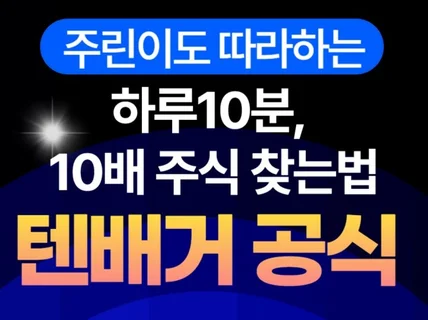 주린이도 따라하는

하루10분,
10배 주식 찾는법

텐배거 공식